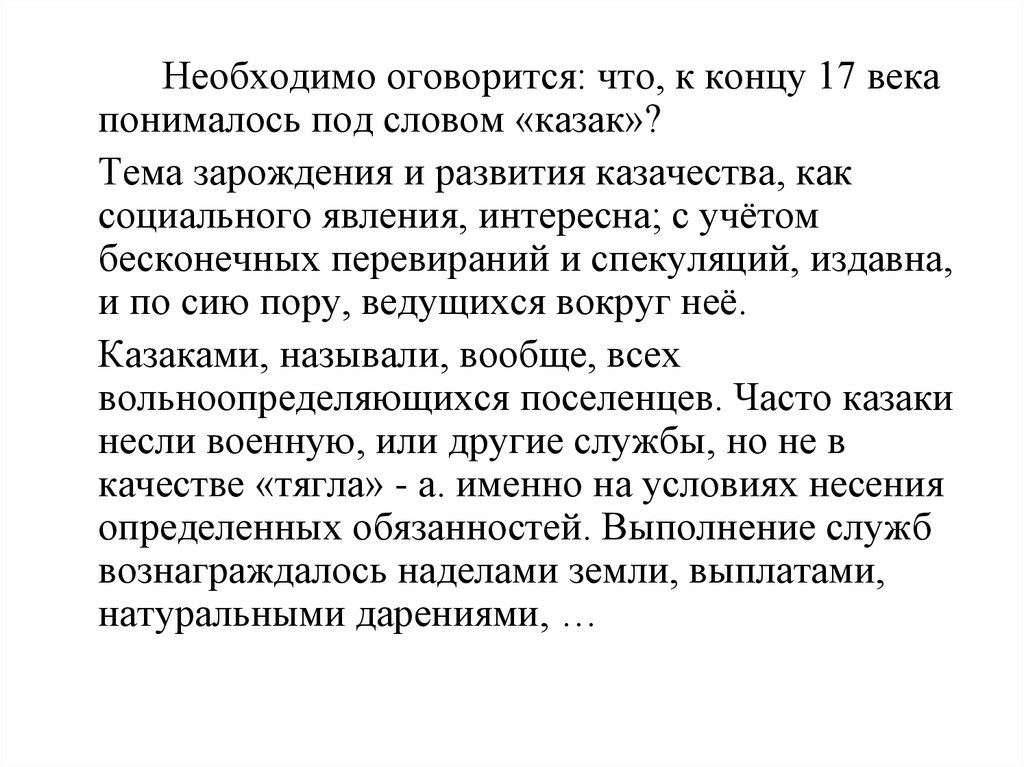 Необходимо оговорится: что, к концу 17 века понималось под словом «казак»?

Тема зарождения и развития казачества, как социального явления, интересна; с учётом бесконечных перевираний и спекуляций, издавна, и по сию пору, ведущихся вокруг неё.

Казаками, называли, вообще, всех вольноопределяющихся поселенцев. Часто казаки несли военную, или другие службы, но не в качестве «тягла» - а. именно на условиях несения определенных обязанностей. Выполнение служб вознаграждалось наделами земли, выплатами, натуральными дарениями, …